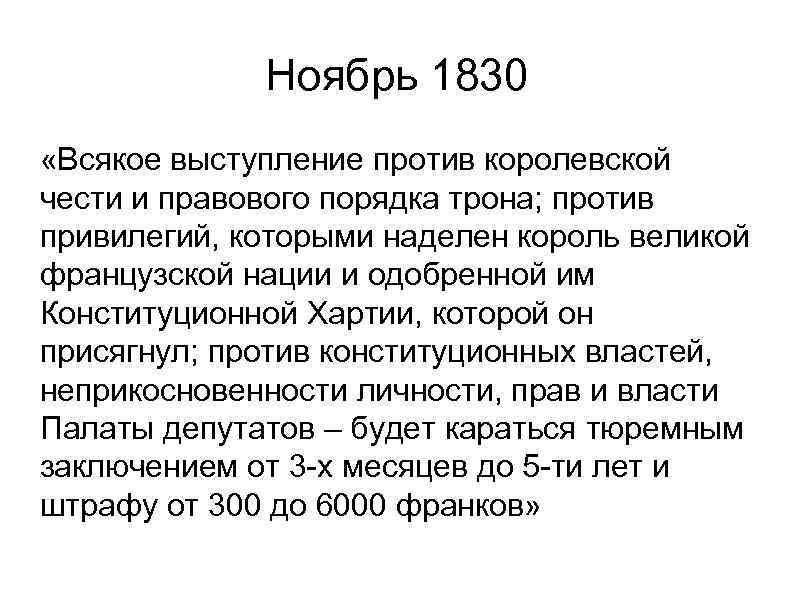 Ноябрь 1830

«Всякое выступление против королевской чести и правового порядка трона; против привилегий, которыми наделен король великой французской нации и одобренной им Конституционной Хартии, которой он присягнул; против конституционных властей, неприкосновенности личности, прав и власти Палаты депутатов – будет караться тюремным заключением от 3-х месяцев до 5-ти лет и штрафу от 300 до 6000 франков»